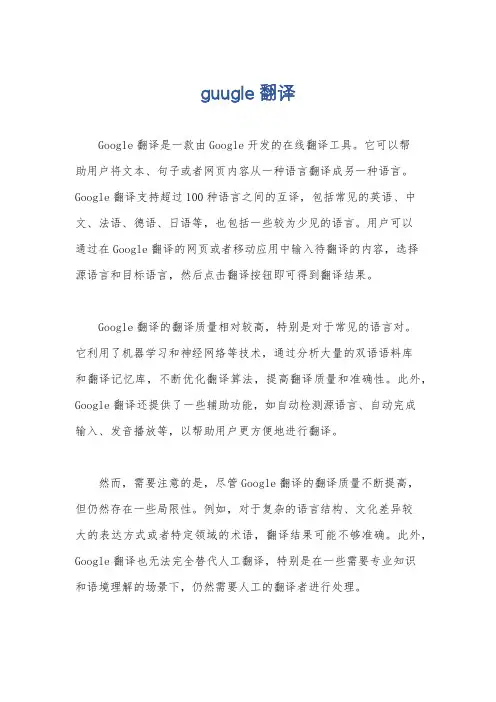 guugle 翻译

Google 翻译是一款由 Google 开发的在线翻译工具。它可以帮助用户将文本、句子或者网页内容从一种语言翻译成另一种语言。Google 翻译支持超过 100 种语言之间的互译，包括常见的英语、中文、法语、德语、日语等，也包括一些较为少见的语言。用户可以通过在 Google 翻译的网页或者移动应用中输入待翻译的内容，选择源语言和目标语言，然后点击翻译按钮即可得到翻译结果。

Google 翻译的翻译质量相对较高，特别是对于常见的语言对。它利用了机器学习和神经网络等技术，通过分析大量的双语语料库和翻译记忆库，不断优化翻译算法，提高翻译质量和准确性。此外，Google 翻译还提供了一些辅助功能，如自动检测源语言、自动完成输入、发音播放等，以帮助用户更方便地进行翻译。

然而，需要注意的是，尽管 Google 翻译的翻译质量不断提高，但仍然存在一些局限性。例如，对于复杂的语言结构、文化差异较大的表达方式或者特定领域的术语，翻译结果可能不够准确。此外，Google 翻译也无法完全替代人工翻译，特别是在一些需要专业知识和语境理解的场景下，仍然需要人工的翻译者进行处理。